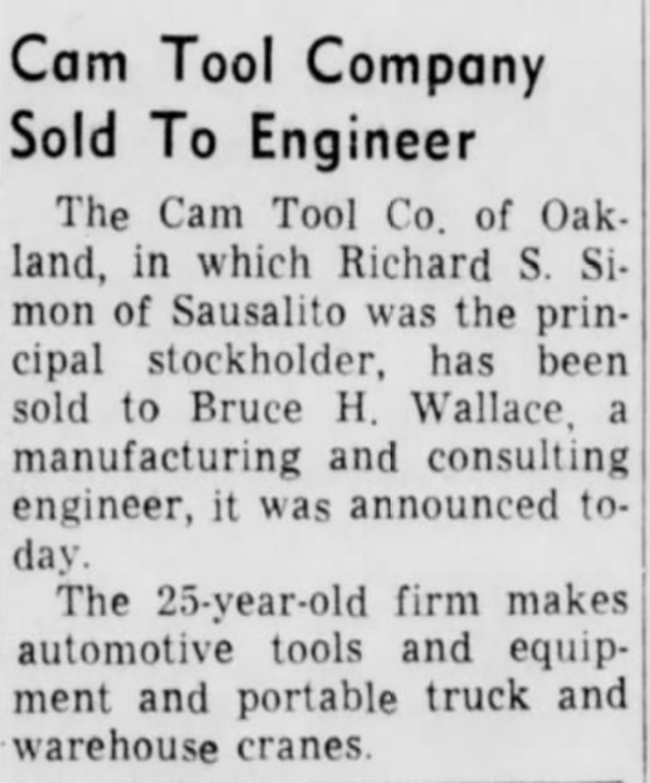 Cam Tool Company Sold To Engineer

The Cam Tool Co. of Oakland, in which Richard S. Simon of Sausalito was the principal stockholder, has been sold to Bruce H. Wallace, a manufacturing and consulting engineer, it was announced today.

The 25-year-old firm makes automotive tools and equipment and portable truck and warehouse cranes.